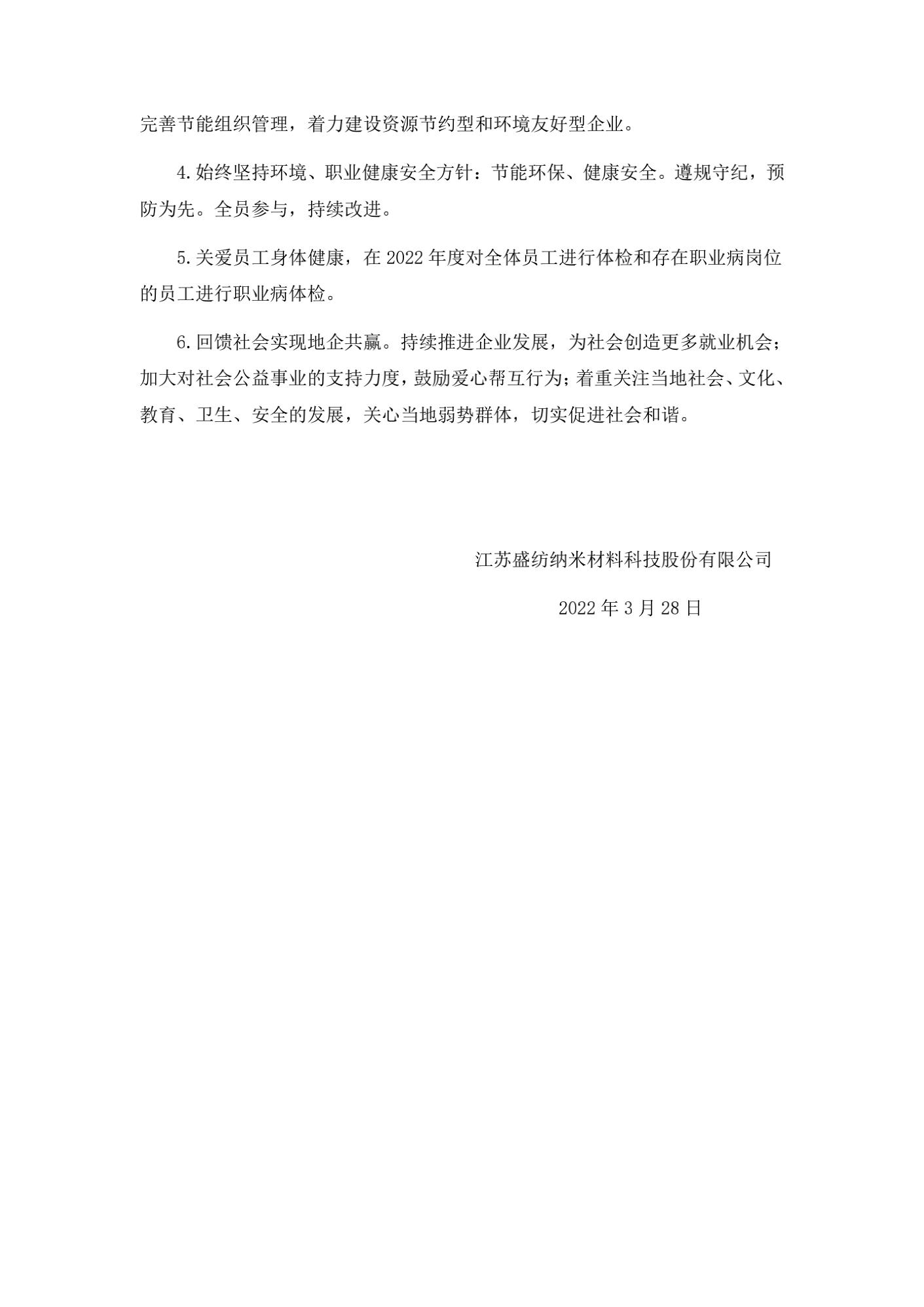 完善节能组织管理，着力建设资源节约型和环境友好型企业。

4.始终坚持环境、职业健康安全方针：节能环保、健康安全。遵规守纪，预防为先。全员参与，持续改进。

5.关爱员工身体健康，在 2022 年度对全体员工进行体检和存在职业病岗位的员工进行职业病体检。

6.回馈社会实现地企共赢。持续推进企业发展，为社会创造更多就业机会；加大对社会公益事业的支持力度，鼓励爱心帮互行为；着重关注当地社会、文化、教育、卫生、安全的发展，关心当地弱势群体，切实促进社会和谐。

江苏盛纺纳米材料科技股份有限公司

2022 年 3 月 28 日